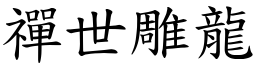 禪世雕龍